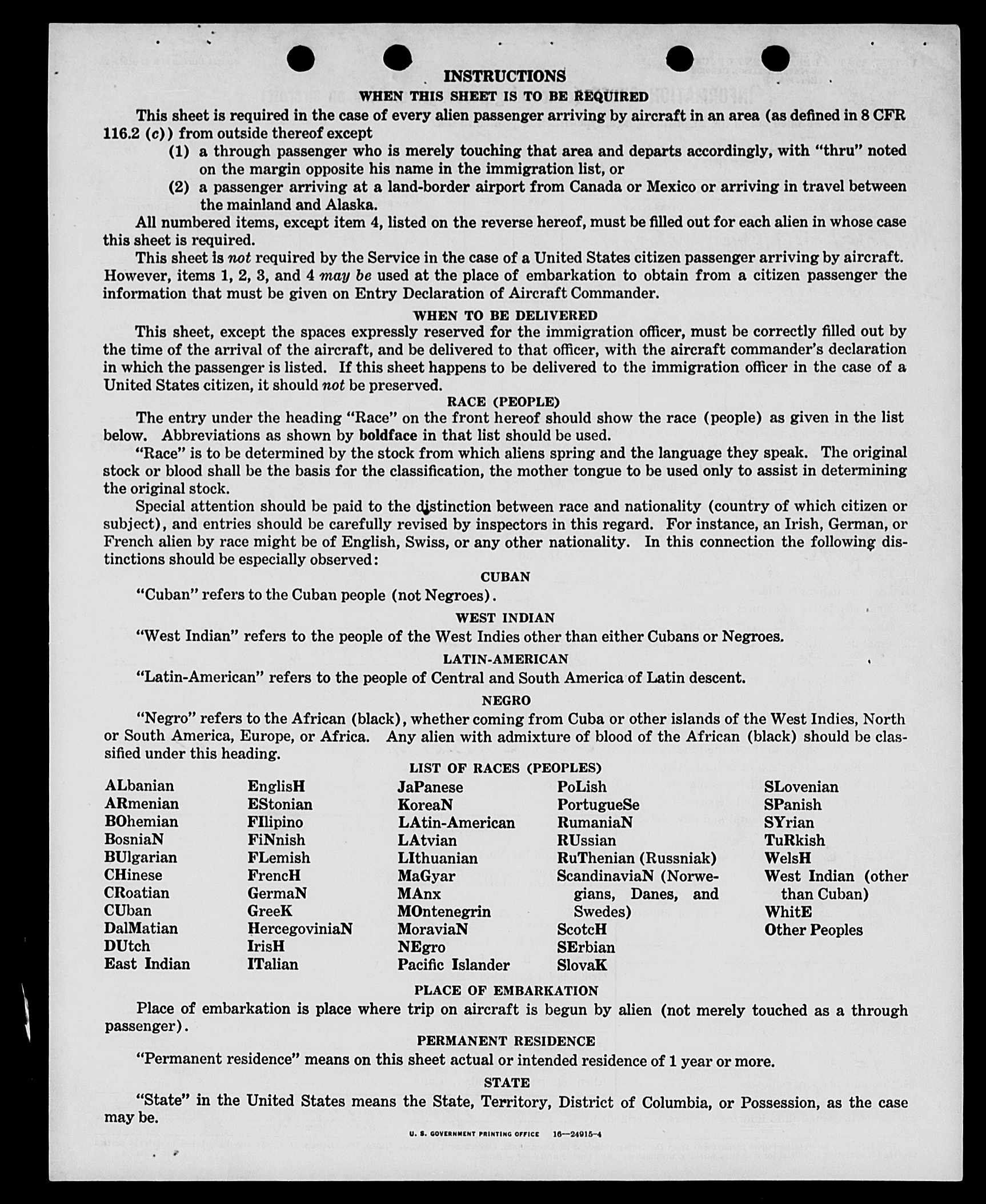 INSTRUCTIONS

WHEN THIS SHEET IS TO BE REQUIRED

This sheet is required in the case of every alien passenger arriving by aircraft in an area (as defined in 8 CFR 116.2 (c)) from outside thereof except

(1) a through passenger who is merely touching that area and departs accordingly, with "thru" noted on the margin opposite his name in the immigration list, or

(2) a passenger arriving at a land-border airport from Canada or Mexico or arriving in travel between the mainland and Alaska.

All numbered items, except item 4, listed on the reverse hereof, must be filled out for each alien in whose case this sheet is required.

This sheet is not required by the Service in the case of a United States citizen passenger arriving by aircraft. However, items 1, 2, 3, and 4 may be used at the place of embarkation to obtain from a citizen passenger the information that must be given on Entry Declaration of Aircraft Commander.

WHEN TO BE DELIVERED

This sheet, except the spaces expressly reserved for the immigration officer, must be correctly filled out by the time of the arrival of the aircraft, and be delivered to that officer, with the aircraft commander's declaration in which the passenger is listed. If this sheet happens to be delivered to the immigration officer in the case of a United States citizen, it should not be preserved.

RACE (PEOPLE)

The entry under the heading "Race" on the front hereof should show the race (people) as given in the list below. Abbreviations as shown by boldface in that list should be used.

"Race" is to be determined by the stock from which aliens spring and the language they speak. The original stock or blood shall be the basis for the classification, the mother tongue to be used only to assist in determining the original stock.

Special attention should be paid to the distinction between race and nationality (country of which citizen or subject), and entries should be carefully revised by inspectors in this regard. For instance, an Irish, German, or French alien by race might be of English, Swiss, or any other nationality. In this connection the following distinctions should be especially observed:

CUBAN

"Cuban" refers to the Cuban people (not Negroes).

WEST INDIAN

"West Indian" refers to the people of the West Indies other than either Cubans or Negroes.

LATIN-AMERICAN

"Latin-American" refers to the people of Central and South America of Latin descent.

NEGRO

"Negro" refers to the African (black), whether coming from Cuba or other islands of the West Indies, North or South America, Europe, or Africa. Any alien with admixture of blood of the African (black) should be classified under this heading.

LIST OF RACES (PEOPLES)

ALbanian
ARmenian
BOhemian
BosniaN
BUlgarian
CHinese
CRoatian
CUban
DalMatian
DUtch
East Indian

EnglisH
EStonian
FIlipino
FiNnish
FLemish
FrencH
GermaN
GreeK
HercegoviniaN
IrisH
ITalian

JaPanese
KoreaN
LAtin-American
LAtvian
LIthuanian
MaGyar
MAnx
MOntenegrin
MoraviaN
NEgro
Pacific Islander

PoLish
PortugueSe
RumaniaN
RUssian
RuThenian (Russniak)
ScandinaviaN (Norwegians, Danes, and Swedes)
ScotcH
SErbian
SlovaK

SLovenian
SPanish
SYrian
TuRkish
WelsH
West Indian (other than Cuban)
WhitE
Other Peoples

PLACE OF EMBARKATION

Place of embarkation is place where trip on aircraft is begun by alien (not merely touched as a through passenger).

PERMANENT RESIDENCE

"Permanent residence" means on this sheet actual or intended residence of 1 year or more.

STATE

"State" in the United States means the State, Territory, District of Columbia, or Possession, as the case may be.

U. S. GOVERNMENT PRINTING OFFICE 16—24915-4